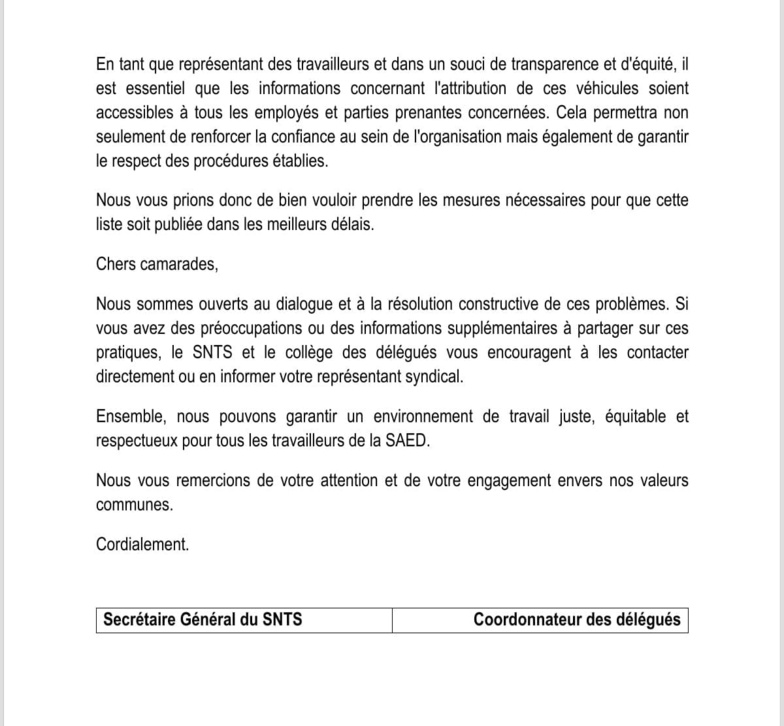 En tant que représentant des travailleurs et dans un souci de transparence et d'équité, il est essentiel que les informations concernant l'attribution de ces véhicules soient accessibles à tous les employés et parties prenantes concernées. Cela permettra non seulement de renforcer la confiance au sein de l'organisation mais également de garantir le respect des procédures établies.

Nous vous prions donc de bien vouloir prendre les mesures nécessaires pour que cette liste soit publiée dans les meilleurs délais.

Chers camarades,

Nous sommes ouverts au dialogue et à la résolution constructive de ces problèmes. Si vous avez des préoccupations ou des informations supplémentaires à partager sur ces pratiques, le SNTS et le collège des délégués vous encouragent à les contacter directement ou en informer votre représentant syndical.

Ensemble, nous pouvons garantir un environnement de travail juste, équitable et respectueux pour tous les travailleurs de la SAED.

Nous vous remercions de votre attention et de votre engagement envers nos valeurs communes.

Cordialement.

| Secrétaire Général du SNTS | Coordonnateur des délégués |
|---|---|